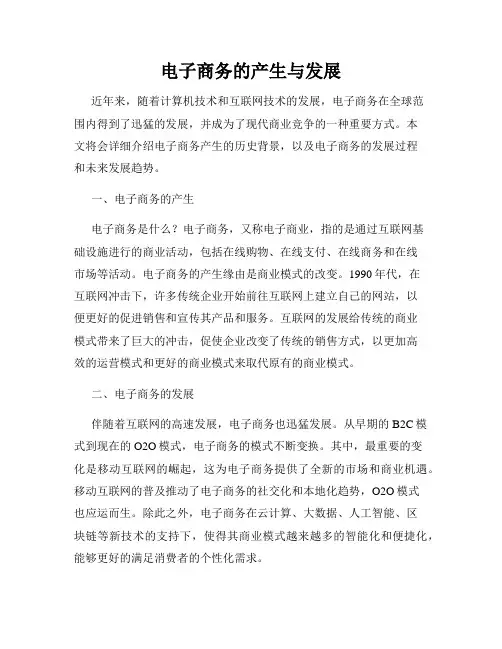 电子商务的产生与发展

近年来，随着计算机技术和互联网技术的发展，电子商务在全球范围内得到了迅猛的发展，并成为了现代商业竞争的一种重要方式。本文将会详细介绍电子商务产生的历史背景，以及电子商务的发展过程和未来发展趋势。

一、电子商务的产生

电子商务是什么？电子商务，又称电子商业，指的是通过互联网基础设施进行的商业活动，包括在线购物、在线支付、在线商务和在线市场等活动。电子商务的产生缘由是商业模式的改变。1990年代，在互联网冲击下，许多传统企业开始前往互联网上建立自己的网站，以便更好的促进销售和宣传其产品和服务。互联网的发展给传统的商业模式带来了巨大的冲击，促使企业改变了传统的销售方式，以更加高效的运营模式和更好的商业模式来取代原有的商业模式。

二、电子商务的发展

伴随着互联网的高速发展，电子商务也迅猛发展。从早期的B2C模式到现在的O2O模式，电子商务的模式不断变换。其中，最重要的变化是移动互联网的崛起，这为电子商务提供了全新的市场和商业机遇。移动互联网的普及推动了电子商务的社交化和本地化趋势，O2O模式也应运而生。除此之外，电子商务在云计算、大数据、人工智能、区块链等新技术的支持下，使得其商业模式越来越多的智能化和便捷化，能够更好的满足消费者的个性化需求。